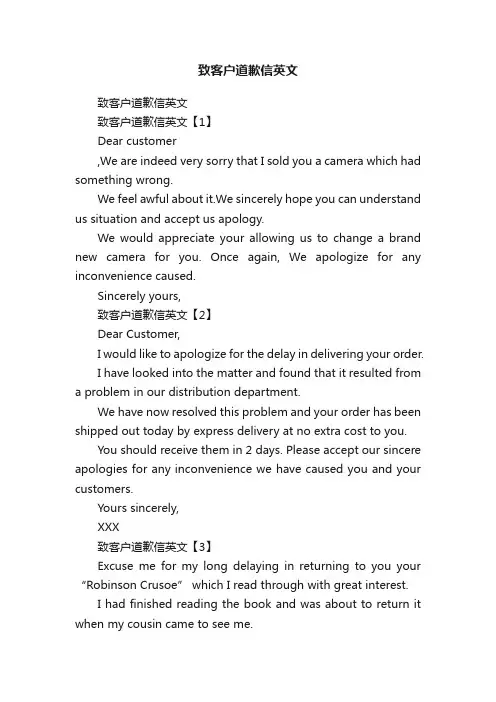 致客户道歉信英文

致客户道歉信英文

致客户道歉信英文【1】

Dear customer

,We are indeed very sorry that I sold you a camera which had something wrong.

We feel awful about it.We sincerely hope you can understand us situation and accept us apology.

We would appreciate your allowing us to change a brand new camera for you. Once again, We apologize for any inconvenience caused.

Sincerely yours,

致客户道歉信英文【2】

Dear Customer,

I would like to apologize for the delay in delivering your order.

I have looked into the matter and found that it resulted from a problem in our distribution department.

We have now resolved this problem and your order has been shipped out today by express delivery at no extra cost to you.

You should receive them in 2 days. Please accept our sincere apologies for any inconvenience we have caused you and your customers.

Yours sincerely,

XXX

致客户道歉信英文【3】

Excuse me for my long delaying in returning to you your “Robinson Crusoe” which I read through with great interest.

I had finished reading the book and was about to return it when my cousin came to see me.